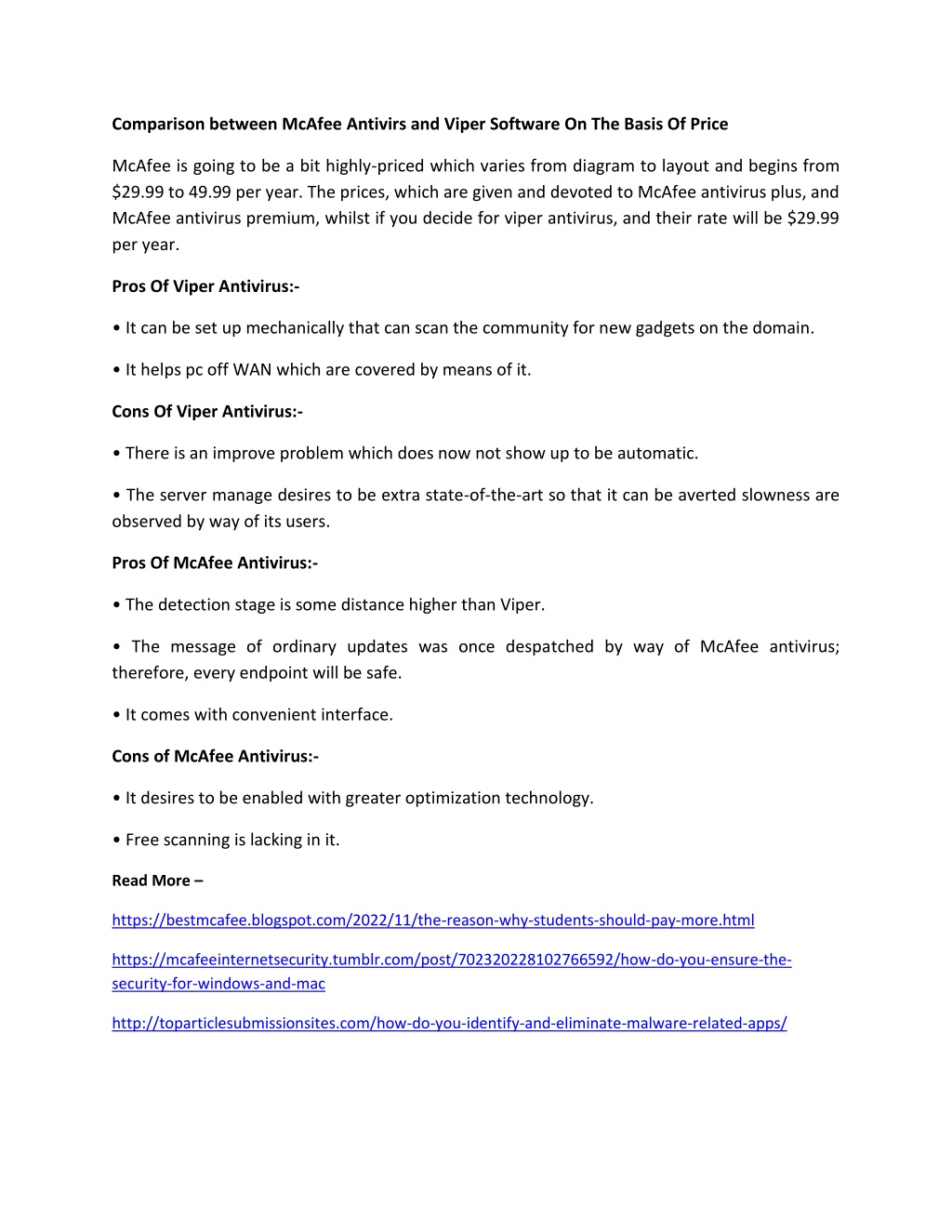 Comparison between McAfee Antivirs and Viper Software On The Basis Of Price

McAfee is going to be a bit highly-priced which varies from diagram to layout and begins from \$29.99 to 49.99 per year. The prices, which are given and devoted to McAfee antivirus plus, and McAfee antivirus premium, whilst if you decide for viper antivirus, and their rate will be \$29.99 per year.

Pros Of Viper Antivirus:-

• It can be set up mechanically that can scan the community for new gadgets on the domain.

• It helps pc off WAN which are covered by means of it.

Cons Of Viper Antivirus:-

• There is an improve problem which does now not show up to be automatic.

• The server manage desires to be extra state-of-the-art so that it can be averted slowness are observed by way of its users.

Pros Of McAfee Antivirus:-

• The detection stage is some distance higher than Viper.

• The message of ordinary updates was once despatched by way of McAfee antivirus; therefore, every endpoint will be safe.

• It comes with convenient interface.

Cons of McAfee Antivirus:-

• It desires to be enabled with greater optimization technology.

• Free scanning is lacking in it.

Read More –

https://bestmcafee.blogspot.com/2022/11/the-reason-why-students-should-pay-more.html

https://mcafeeinternetsecurity.tumblr.com/post/702320228102766592/how-do-you-ensure-the-security-for-windows-and-mac

http://toparticlesubmissionsites.com/how-do-you-identify-and-eliminate-malware-related-apps/